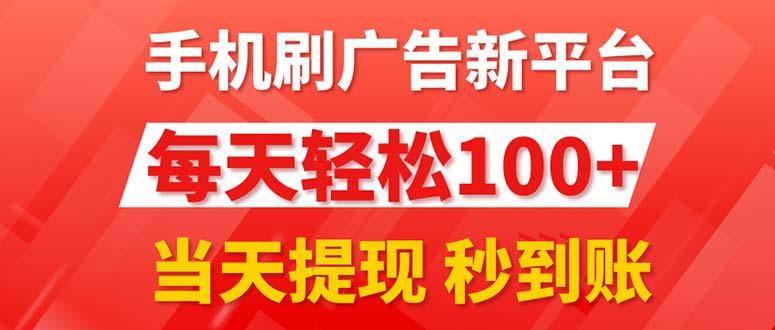 手机刷广告新平台

每天轻松100+

当天提现 秒到账